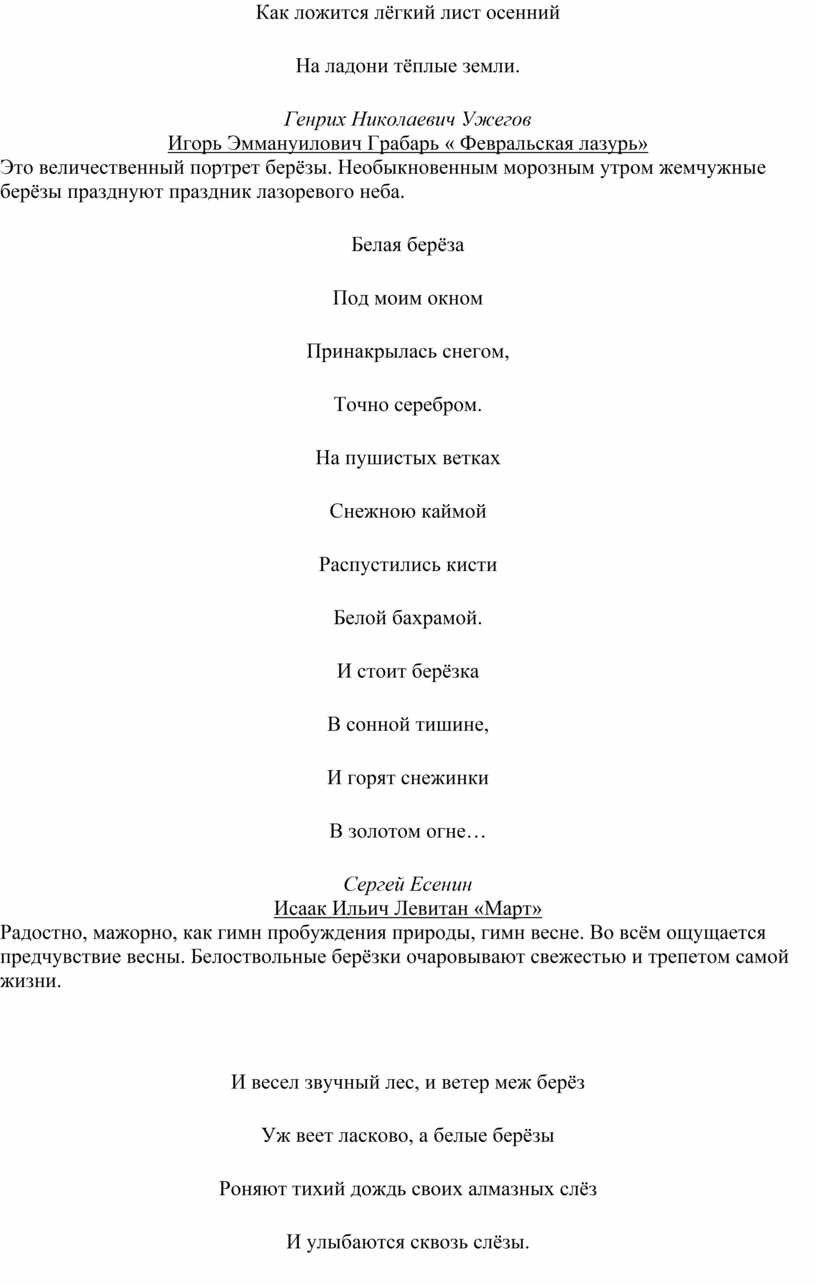 Как ложится лёгкий лист осенний

На ладони тёплые земли.

Генрих Николаевич Ужегов

Игорь Эммануилович Грабарь « Февральская лазурь»

Это величественный портрет берёзы. Необыкновенным морозным утром жемчужные берёзы празднуют праздник лазоревого неба.

Белая берёза

Под моим окном

Принакрылась снегом,

Точно серебром.

На пушистых ветках

Снежною каймой

Распустились кисти

Белой бахрамой.

И стоит берёзка

В сонной тишине,

И горят снежинки

В золотом огне…

Сергей Есенин

Исаак Ильич Левитан «Март»

Радостно, мажорно, как гимн пробуждения природы, гимн весне. Во всём ощущается предчувствие весны. Белоствольные берёзки очаровывают свежестью и трепетом самой жизни.

И весел звучный лес, и ветер меж берёз

Уж веет ласково, а белые берёзы

Роняют тихий дождь своих алмазных слёз

И улыбаются сквозь слёзы.